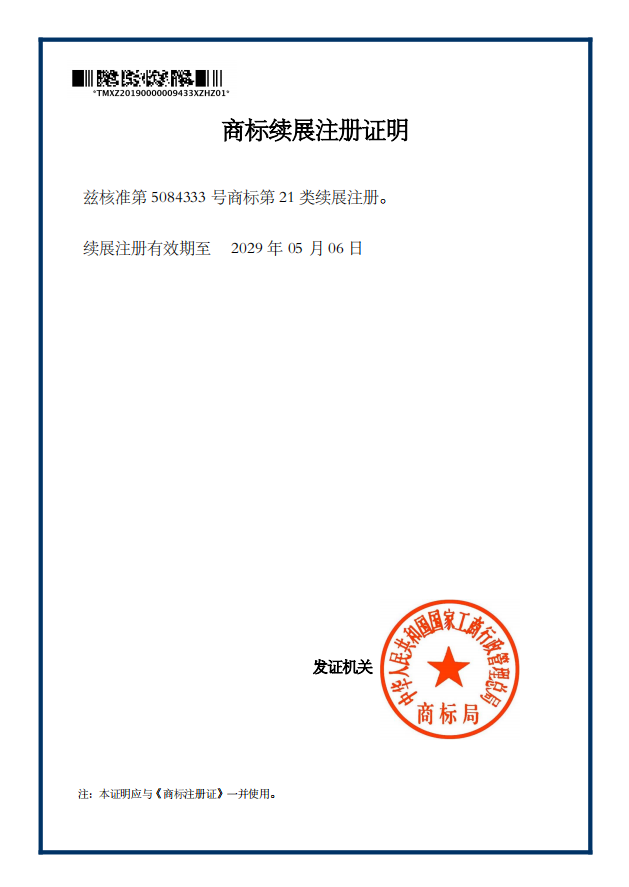 *TMXZ20190000009433XZHZ01*

商标续展注册证明

兹核准第5084333号商标第21类续展注册。

续展注册有效期至 2029年05月06日

发证机关

中华人民共和国国家工商行政管理总局
商标局

注：本证明应与《商标注册证》一并使用。